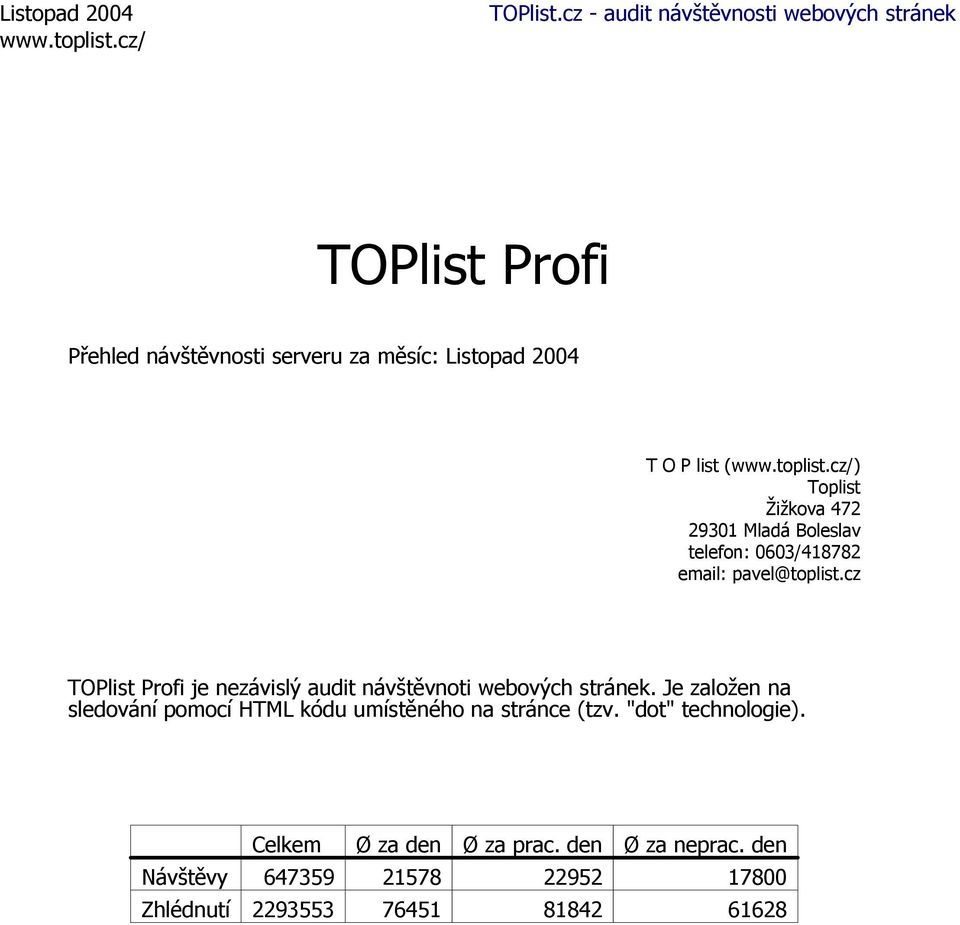 Listopad 2004
www.toplist.cz/

TOPlist.cz - audit návštěvnosti webových stránek

TOPlist Profi

Přehled návštěvnosti serveru za měsíc: Listopad 2004

T O P list (www.toplist.cz/)
Toplist
Žižkova 472
29301 Mladá Boleslav
telefon: 0603/418782
email: pavel@toplist.cz

TOPlist Profi je nezávislý audit návštěvnoti webových stránek. Je založen na sledování pomocí HTML kódu umístěného na stránce (tzv. "dot" technologie).

| | Celkem | Ø za den | Ø za prac. den | Ø za neprac. den |
|---|---|---|---|---|
| Návštěvy | 647359 | 21578 | 22952 | 17800 |
| Zhlédnutí | 2293553 | 76451 | 81842 | 61628 |